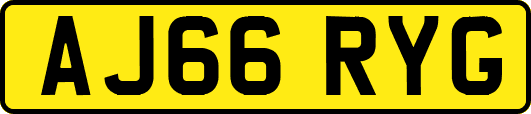 AJ66 RYG